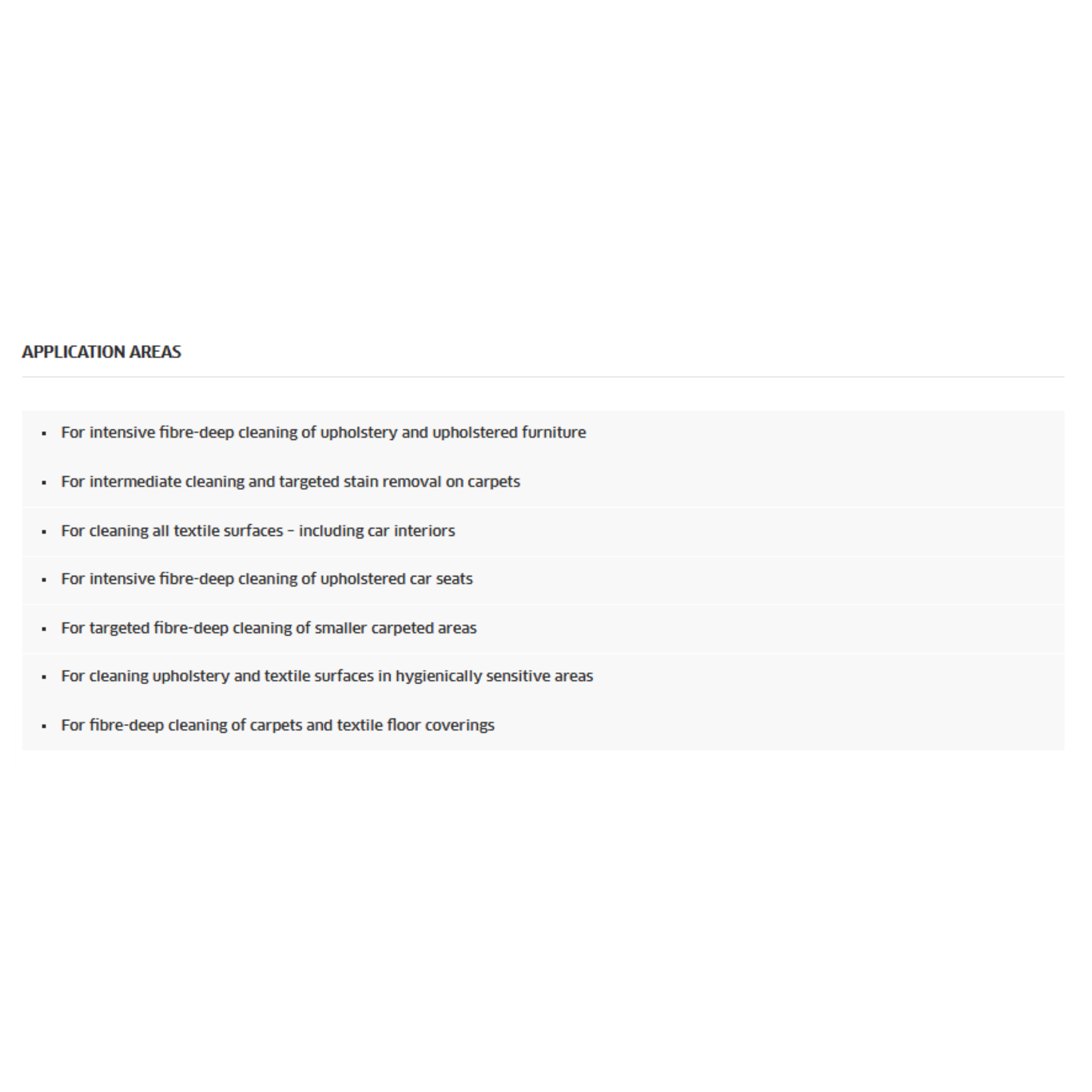 APPLICATION AREAS

- For intensive fibre-deep cleaning of upholstery and upholstered furniture
- For intermediate cleaning and targeted stain removal on carpets
- For cleaning all textile surfaces – including car interiors
- For intensive fibre-deep cleaning of upholstered car seats
- For targeted fibre-deep cleaning of smaller carpeted areas
- For cleaning upholstery and textile surfaces in hygienically sensitive areas
- For fibre-deep cleaning of carpets and textile floor coverings